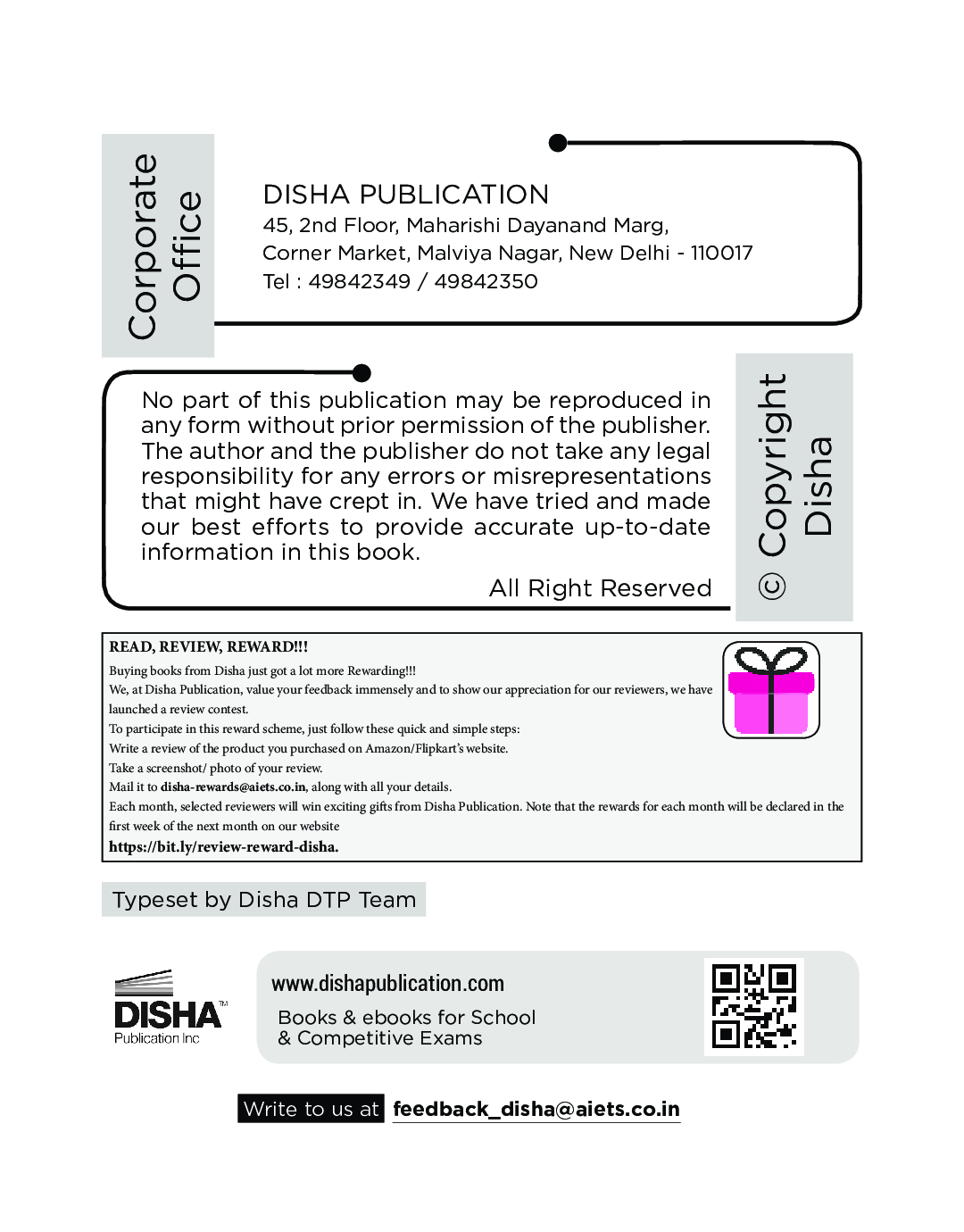 Corporate Office

DISHA PUBLICATION
45, 2nd Floor, Maharishi Dayanand Marg,
Corner Market, Malviya Nagar, New Delhi - 110017
Tel : 49842349 / 49842350

No part of this publication may be reproduced in any form without prior permission of the publisher. The author and the publisher do not take any legal responsibility for any errors or misrepresentations that might have crept in. We have tried and made our best efforts to provide accurate up-to-date information in this book.

All Right Reserved

© Copyright Disha

READ, REVIEW, REWARD!!!
Buying books from Disha just got a lot more Rewarding!!!
We, at Disha Publication, value your feedback immensely and to show our appreciation for our reviewers, we have launched a review contest.
To participate in this reward scheme, just follow these quick and simple steps:
Write a review of the product you purchased on Amazon/Flipkart's website.
Take a screenshot/ photo of your review.
Mail it to disha-rewards@aiets.co.in, along with all your details.
Each month, selected reviewers will win exciting gifts from Disha Publication. Note that the rewards for each month will be declared in the first week of the next month on our website
https://bit.ly/review-reward-disha.

Typeset by Disha DTP Team

DISHA™
Publication Inc

www.dishapublication.com
Books & ebooks for School
& Competitive Exams

Write to us at feedback_disha@aiets.co.in